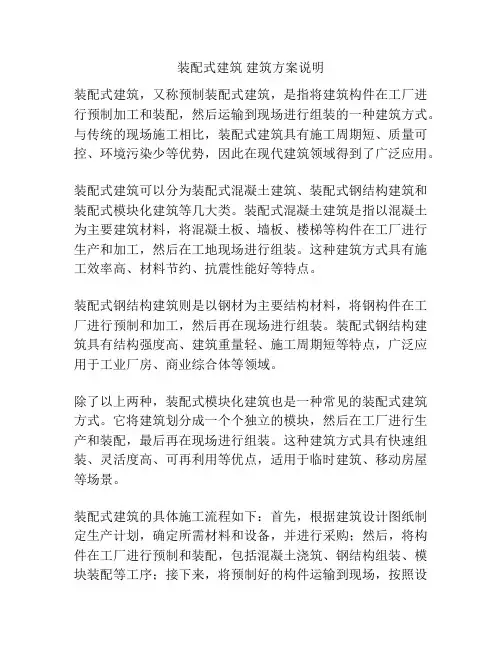 装配式建筑 建筑方案说明

装配式建筑，又称预制装配式建筑，是指将建筑构件在工厂进行预制加工和装配，然后运输到现场进行组装的一种建筑方式。与传统的现场施工相比，装配式建筑具有施工周期短、质量可控、环境污染少等优势，因此在现代建筑领域得到了广泛应用。

装配式建筑可以分为装配式混凝土建筑、装配式钢结构建筑和装配式模块化建筑等几大类。装配式混凝土建筑是指以混凝土为主要建筑材料，将混凝土板、墙板、楼梯等构件在工厂进行生产和加工，然后在工地现场进行组装。这种建筑方式具有施工效率高、材料节约、抗震性能好等特点。

装配式钢结构建筑则是以钢材为主要结构材料，将钢构件在工厂进行预制和加工，然后再在现场进行组装。装配式钢结构建筑具有结构强度高、建筑重量轻、施工周期短等特点，广泛应用于工业厂房、商业综合体等领域。

除了以上两种，装配式模块化建筑也是一种常见的装配式建筑方式。它将建筑划分成一个个独立的模块，然后在工厂进行生产和装配，最后再在现场进行组装。这种建筑方式具有快速组装、灵活度高、可再利用等优点，适用于临时建筑、移动房屋等场景。

装配式建筑的具体施工流程如下：首先，根据建筑设计图纸制定生产计划，确定所需材料和设备，并进行采购；然后，将构件在工厂进行预制和装配，包括混凝土浇筑、钢结构组装、模块装配等工序；接下来，将预制好的构件运输到现场，按照设